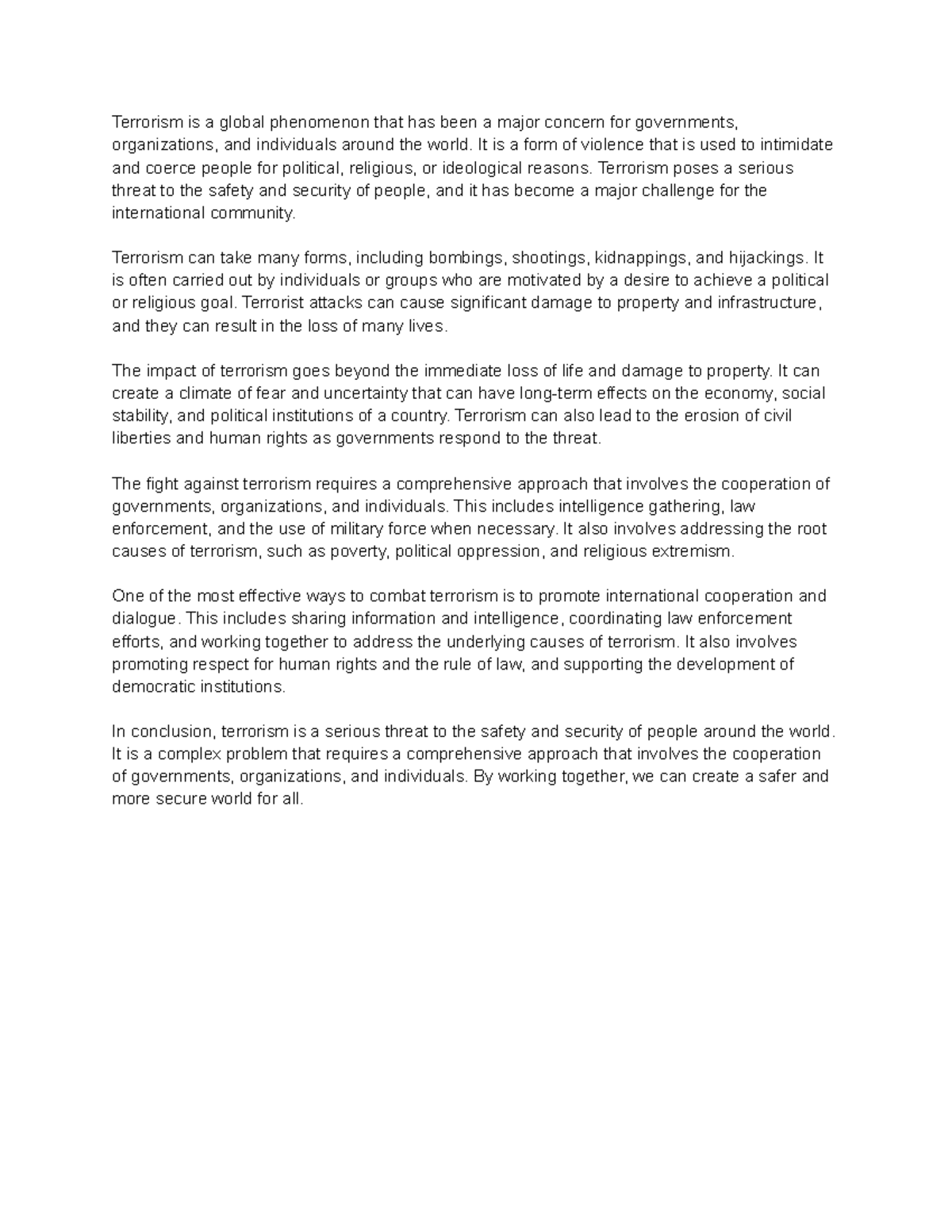 Terrorism is a global phenomenon that has been a major concern for governments, organizations, and individuals around the world. It is a form of violence that is used to intimidate and coerce people for political, religious, or ideological reasons. Terrorism poses a serious threat to the safety and security of people, and it has become a major challenge for the international community.

Terrorism can take many forms, including bombings, shootings, kidnappings, and hijackings. It is often carried out by individuals or groups who are motivated by a desire to achieve a political or religious goal. Terrorist attacks can cause significant damage to property and infrastructure, and they can result in the loss of many lives.

The impact of terrorism goes beyond the immediate loss of life and damage to property. It can create a climate of fear and uncertainty that can have long-term effects on the economy, social stability, and political institutions of a country. Terrorism can also lead to the erosion of civil liberties and human rights as governments respond to the threat.

The fight against terrorism requires a comprehensive approach that involves the cooperation of governments, organizations, and individuals. This includes intelligence gathering, law enforcement, and the use of military force when necessary. It also involves addressing the root causes of terrorism, such as poverty, political oppression, and religious extremism.

One of the most effective ways to combat terrorism is to promote international cooperation and dialogue. This includes sharing information and intelligence, coordinating law enforcement efforts, and working together to address the underlying causes of terrorism. It also involves promoting respect for human rights and the rule of law, and supporting the development of democratic institutions.

In conclusion, terrorism is a serious threat to the safety and security of people around the world. It is a complex problem that requires a comprehensive approach that involves the cooperation of governments, organizations, and individuals. By working together, we can create a safer and more secure world for all.